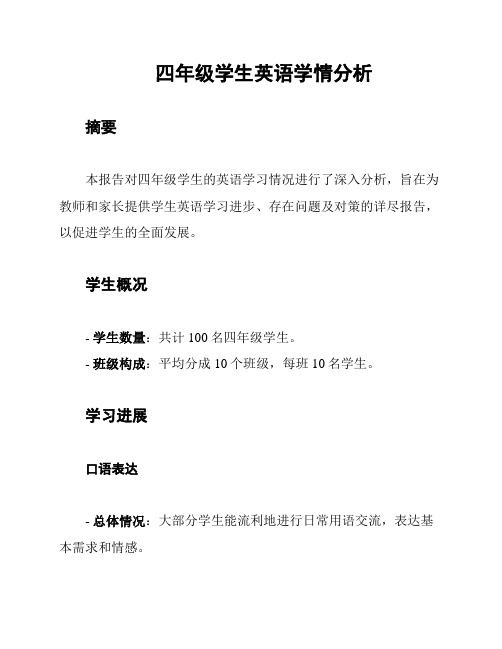 四年级学生英语学情分析

摘要

本报告对四年级学生的英语学习情况进行了深入分析，旨在为教师和家长提供学生英语学习进步、存在问题及对策的详尽报告，以促进学生的全面发展。

学生概况

- 学生数量：共计 100 名四年级学生。
- 班级构成：平均分成 10 个班级，每班 10 名学生。

学习进展

口语表达

- 总体情况：大部分学生能流利地进行日常用语交流，表达基本需求和情感。